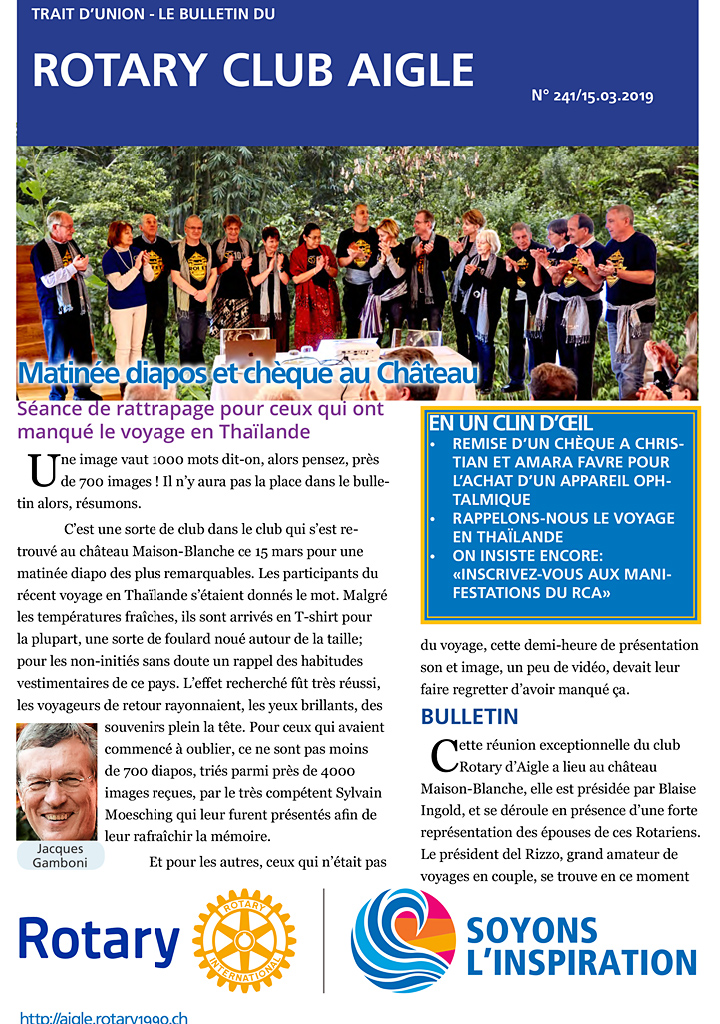 TRAIT D'UNION - LE BULLETIN DU

ROTARY CLUB AIGLE

N° 241/15.03.2019

Matinée diapos et chèque au Château

Séance de rattrapage pour ceux qui ont manqué le voyage en Thaïlande

Une image vaut 1000 mots dit-on, alors pensez, près de 700 images ! Il n'y aura pas la place dans le bulletin alors, résumons.

C'est une sorte de club dans le club qui s'est retrouvé au château Maison-Blanche ce 15 mars pour une matinée diapo des plus remarquables. Les participants du récent voyage en Thaïlande s'étaient donnés le mot. Malgré les températures fraîches, ils sont arrivés en T-shirt pour la plupart, une sorte de foulard noué autour de la taille; pour les non-initiés sans doute un rappel des habitudes vestimentaires de ce pays. L'effet recherché fût très réussi, les voyageurs de retour rayonnaient, les yeux brillants, des souvenirs plein la tête. Pour ceux qui avaient commencé à oublier, ce ne sont pas moins de 700 diapos, triés parmi près de 4000 images reçues, par le très compétent Sylvain Moesching qui leur furent présentés afin de leur rafraîchir la mémoire.

Jacques Gamboni

Et pour les autres, ceux qui n'était pas

EN UN CLIN D'ŒIL
• REMISE D'UN CHÈQUE A CHRISTIAN ET AMARA FAVRE POUR L'ACHAT D'UN APPAREIL OPHTALMIQUE
• RAPPELONS-NOUS LE VOYAGE EN THAÏLANDE
• ON INSISTE ENCORE: «INSCRIVEZ-VOUS AUX MANIFESTATIONS DU RCA»

du voyage, cette demi-heure de présentation son et image, un peu de vidéo, devait leur faire regretter d'avoir manqué ça.

BULLETIN

Cette réunion exceptionnelle du club Rotary d'Aigle a lieu au château Maison-Blanche, elle est présidée par Blaise Ingold, et se déroule en présence d'une forte représentation des épouses de ces Rotariens. Le président del Rizzo, grand amateur de voyages en couple, se trouve en ce moment

Rotary ROTARY INTERNATIONAL

SOYONS L'INSPIRATION

http://aigle.rotary1990.ch